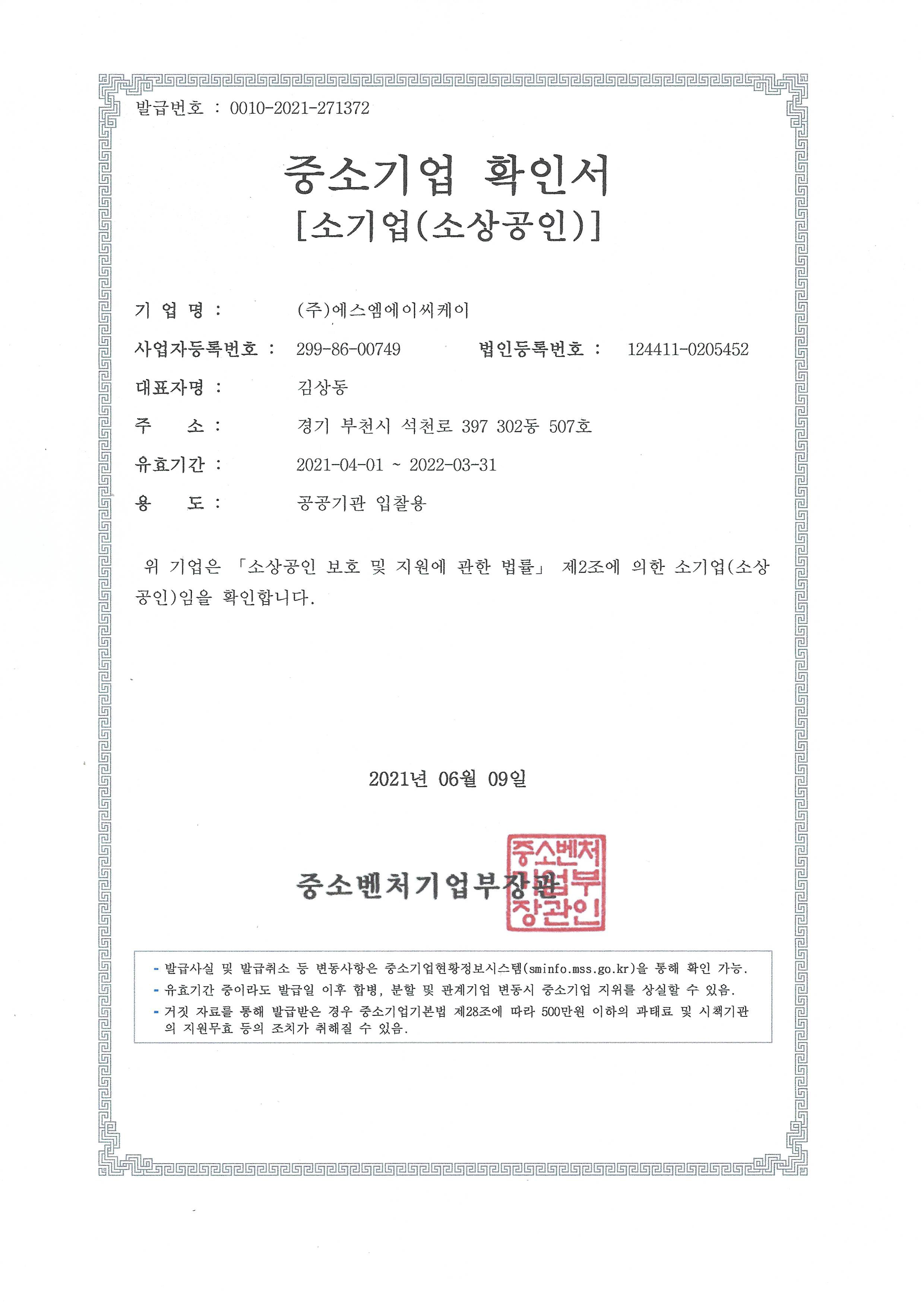 발급번호 : 0010-2021-271372

중소기업 확인서
[소기업(소상공인)]

기 업 명 : (주)에스엠에이씨케이

사업자등록번호 : 299-86-00749 법인등록번호 : 124411-0205452

대표자명 : 김상동

주 소 : 경기 부천시 석천로 397 302동 507호

유효기간 : 2021-04-01 ~ 2022-03-31

용 도 : 공공기관 입찰용

위 기업은 「소상공인 보호 및 지원에 관한 법률」 제2조에 의한 소기업(소상공인)임을 확인합니다.

2021년 06월 09일

중소벤처기업부장관

중소벤처기업부장관인

- 발급사실 및 발급취소 등 변동사항은 중소기업현황정보시스템(sminfo.mss.go.kr)을 통해 확인 가능.
- 유효기간 중이라도 발급일 이후 합병, 분할 및 관계기업 변동시 중소기업 지위를 상실할 수 있음.
- 거짓 자료를 통해 발급받은 경우 중소기업기본법 제28조에 따라 500만원 이하의 과태료 및 시책기관의 지원무효 등의 조치가 취해질 수 있음.